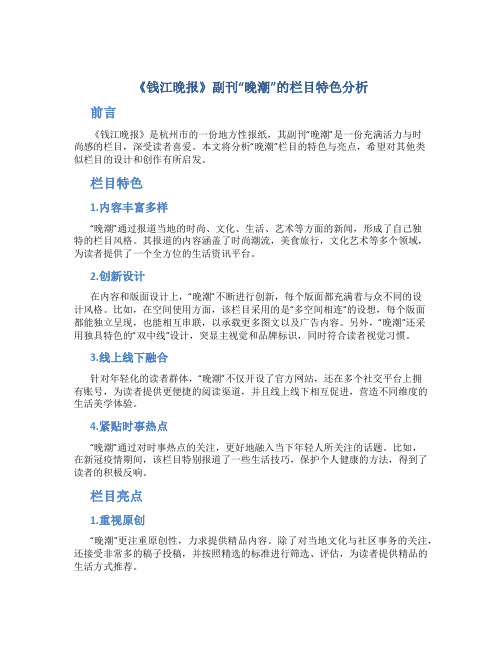 《钱江晚报》副刊“晚潮”的栏目特色分析

前言

《钱江晚报》是杭州市的一份地方性报纸，其副刊“晚潮”是一份充满活力与时尚感的栏目，深受读者喜爱。本文将分析“晚潮”栏目的特色与亮点，希望对其他类似栏目的设计和创作有所启发。

栏目特色

1.内容丰富多样

“晚潮”通过报道当地的时尚、文化、生活、艺术等方面的新闻，形成了自己独特的栏目风格。其报道的内容涵盖了时尚潮流，美食旅行，文化艺术等多个领域，为读者提供了一个全方位的生活资讯平台。

2.创新设计

在内容和版面设计上，“晚潮”不断进行创新，每个版面都充满着与众不同的设计风格。比如，在空间使用方面，该栏目采用的是“多空间相连”的设想，每个版面都能独立呈现，也能相互串联，以承载更多图文以及广告内容。另外，“晚潮”还采用独具特色的“双中线”设计，突显主视觉和品牌标识，同时符合读者视觉习惯。

3.线上线下融合

针对年轻化的读者群体，“晚潮”不仅开设了官方网站，还在多个社交平台上拥有账号，为读者提供更便捷的阅读渠道，并且线上线下相互促进，营造不同维度的生活美学体验。

4.紧贴时事热点

“晚潮”通过对时事热点的关注，更好地融入当下年轻人所关注的话题。比如，在新冠疫情期间，该栏目特别报道了一些生活技巧，保护个人健康的方法，得到了读者的积极反响。

栏目亮点

1.重视原创

“晚潮”更注重原创性，力求提供精品内容。除了对当地文化与社区事务的关注，还接受非常多的稿子投稿，并按照精选的标准进行筛选、评估，为读者提供精品的生活方式推荐。